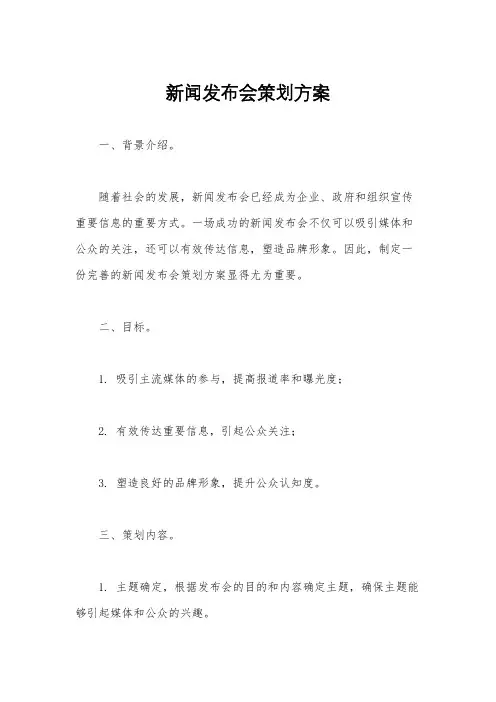 新闻发布会策划方案

一、背景介绍。

随着社会的发展，新闻发布会已经成为企业、政府和组织宣传重要信息的重要方式。一场成功的新闻发布会不仅可以吸引媒体和公众的关注，还可以有效传达信息，塑造品牌形象。因此，制定一份完善的新闻发布会策划方案显得尤为重要。

二、目标。

1. 吸引主流媒体的参与，提高报道率和曝光度；

2. 有效传达重要信息，引起公众关注；

3. 塑造良好的品牌形象，提升公众认知度。

三、策划内容。

1. 主题确定，根据发布会的目的和内容确定主题，确保主题能够引起媒体和公众的兴趣。